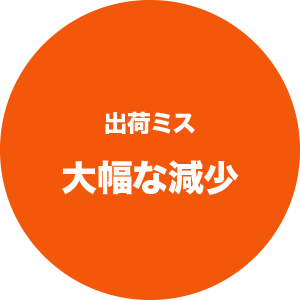 出荷ミス

大幅な減少